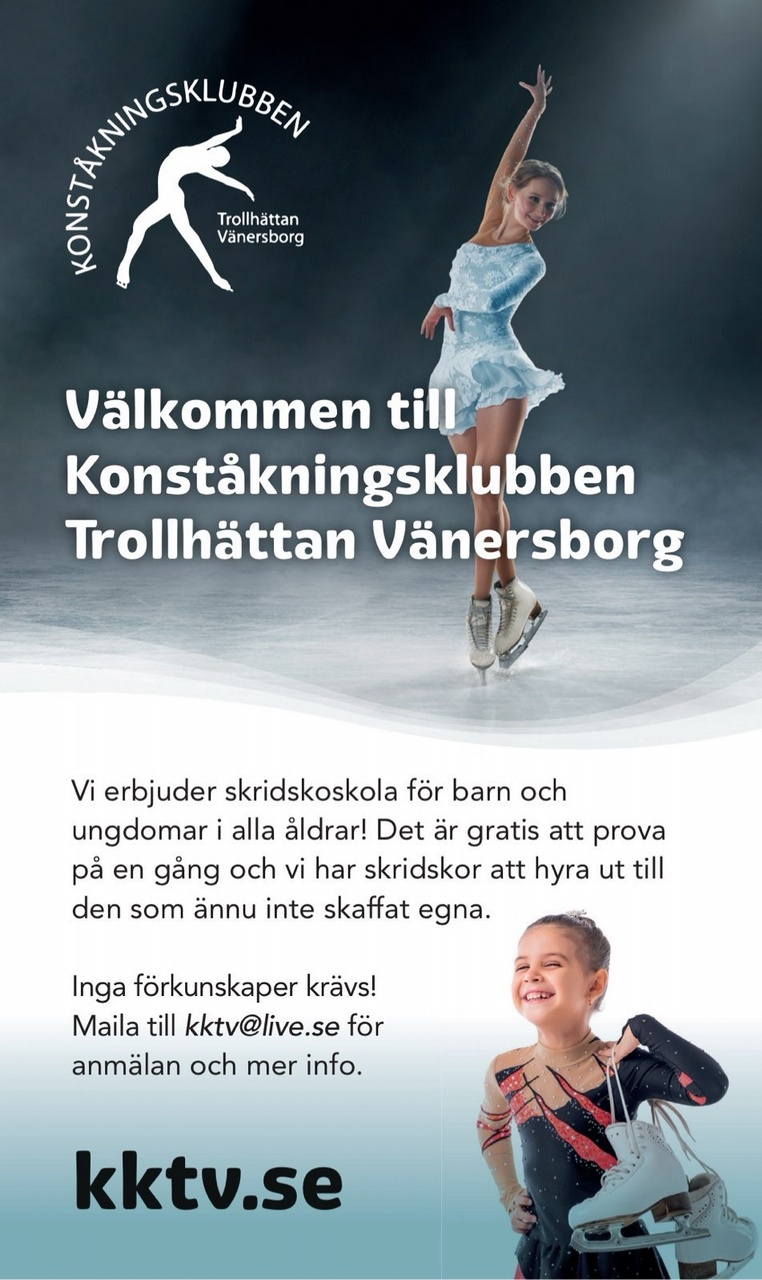 KONSTÅKNINGSKLUBBEN
Trollhättan
Vänersborg

Välkommen till Konståkningsklubben Trollhättan Vänersborg

Vi erbjuder skridskoskola för barn och ungdomar i alla åldrar! Det är gratis att prova på en gång och vi har skridskor att hyra ut till den som ännu inte skaffat egna.

Inga förkunskaper krävs! Maila till kktv@live.se för anmälan och mer info.

kktv.se